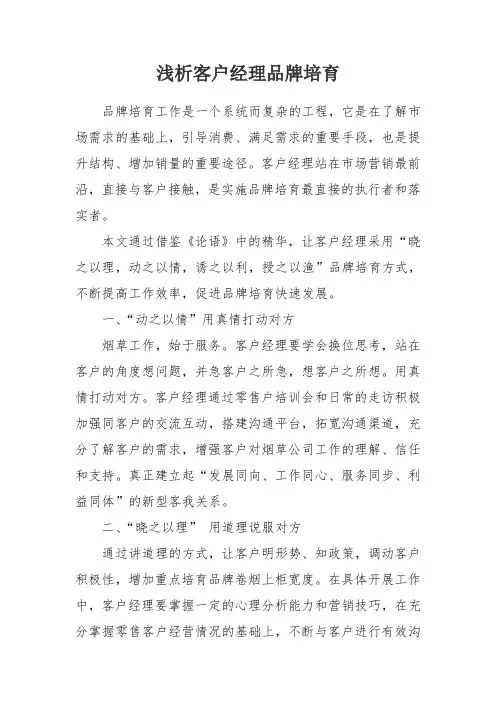 浅析客户经理品牌培育

品牌培育工作是一个系统而复杂的工程，它是在了解市场需求的基础上，引导消费、满足需求的重要手段，也是提升结构、增加销量的重要途径。客户经理站在市场营销最前沿，直接与客户接触，是实施品牌培育最直接的执行者和落实者。

本文通过借鉴《论语》中的精华，让客户经理采用“晓之以理，动之以情，诱之以利，授之以渔”品牌培育方式，不断提高工作效率，促进品牌培育快速发展。

一、“动之以情”用真情打动对方

烟草工作，始于服务。客户经理要学会换位思考，站在客户的角度想问题，并急客户之所急，想客户之所想。用真情打动对方。客户经理通过零售户培训会和日常的走访积极加强同客户的交流互动，搭建沟通平台，拓宽沟通渠道，充分了解客户的需求，增强客户对烟草公司工作的理解、信任和支持。真正建立起“发展同向、工作同心、服务同步、利益同体”的新型客我关系。

二、“晓之以理” 用道理说服对方

通过讲道理的方式，让客户明形势、知政策，调动客户积极性，增加重点培育品牌卷烟上柜宽度。在具体开展工作中，客户经理要掌握一定的心理分析能力和营销技巧，在充分掌握零售客户经营情况的基础上，不断与客户进行有效沟